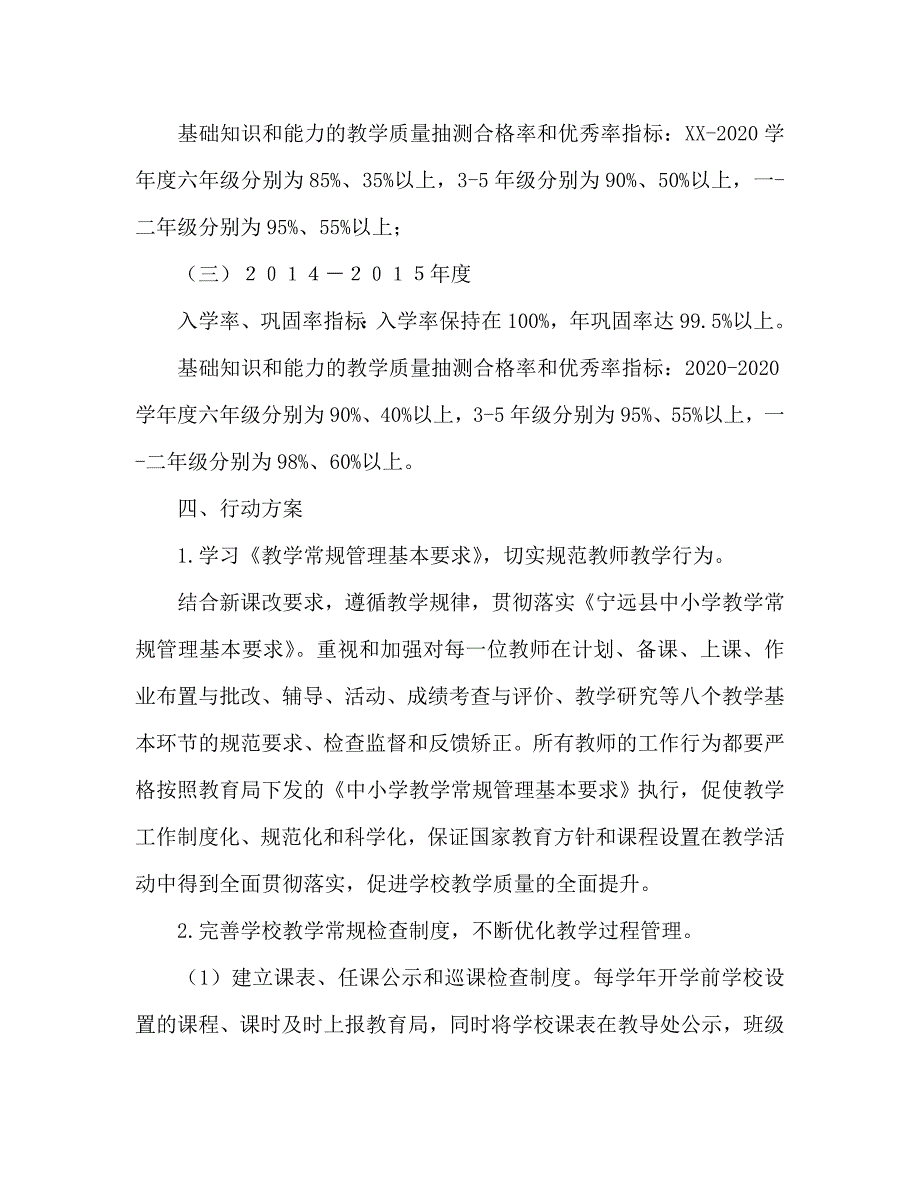 基础知识和能力的教学质量抽测合格率和优秀率指标：XX-2020 学年度六年级分别为 85%、35%以上，3-5 年级分别为 90%、50%以上，一-二年级分别为 95%、55%以上；

（三）２０１４－２０１５年度

入学率、巩固率指标 入学率保持在 100%，年巩固率达 99.5%以上。

基础知识和能力的教学质量抽测合格率和优秀率指标：2020-2020 学年度六年级分别为 90%、40%以上，3-5 年级分别为 95%、55%以上，一-二年级分别为 98%、60%以上。

四、行动方案

1.学习《教学常规管理基本要求》，切实规范教师教学行为。

结合新课改要求，遵循教学规律，贯彻落实《宁远县中小学教学常规管理基本要求》。重视和加强对每一位教师在计划、备课、上课、作业布置与批改、辅导、活动、成绩考查与评价、教学研究等八个教学基本环节的规范要求、检查监督和反馈矫正。所有教师的工作行为都要严格按照教育局下发的《中小学教学常规管理基本要求》执行，促使教学工作制度化、规范化和科学化，保证国家教育方针和课程设置在教学活动中得到全面贯彻落实，促进学校教学质量的全面提升。

2.完善学校教学常规检查制度，不断优化教学过程管理。

（1）建立课表、任课公示和巡课检查制度。每学年开学前学校设置的课程、课时及时上报教育局，同时将学校课表在教导处公示，班级